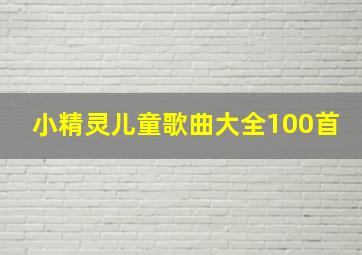 小精灵儿童歌曲大全100首